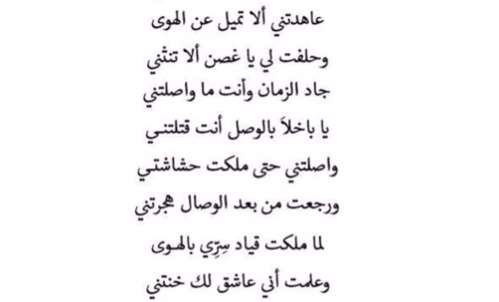 عاهدتني ألا تميل عن الهوى
وحلفت لي يا غصن ألا تنثني
جاد الزمان وأنت ما واصلتني
يا باخلاً بالوصل أنت قتلتني
واصلتني حتى ملكت حشاشتي
ورجعت من بعد الوصال هجرتني
لما ملكت قياد سِرّي بالهوى
وعلمت أني عاشق لك خنتني